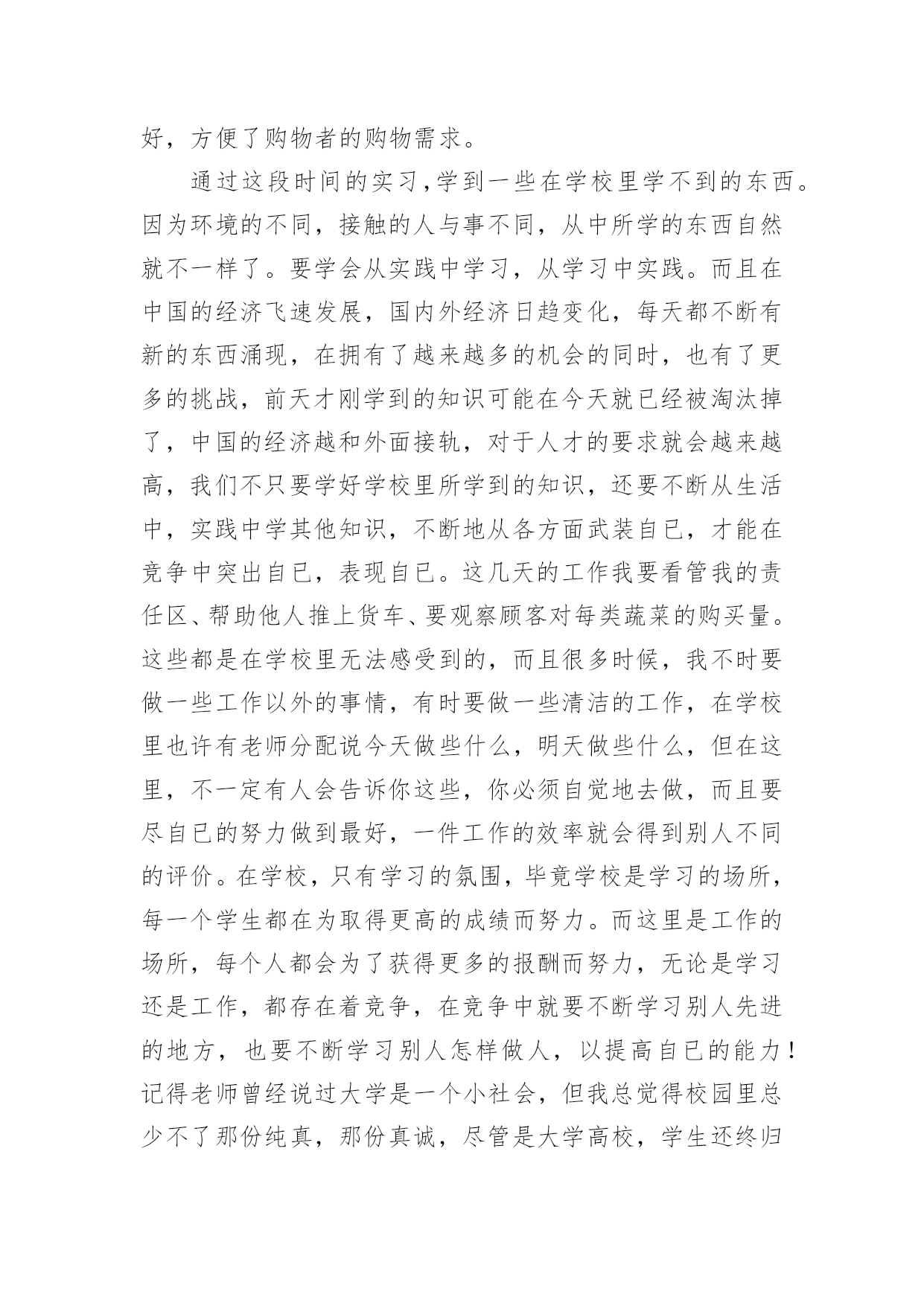 好，方便了购物者的购物需求。

通过这段时间的实习，学到一些在学校里学不到的东西。因为环境的不同，接触的人与事不同，从中所学的东西自然就不一样了。要学会从实践中学习，从学习中实践。而且在中国的经济飞速发展，国内外经济日趋变化，每天都不断有新的东西涌现，在拥有了越来越多的机会的同时，也有了更多的挑战，前天才刚学到的知识可能在今天就已经被淘汰掉了，中国的经济越和外面接轨，对于人才的要求就会越来越高，我们不只要学好学校里所学到的知识，还要不断从生活中，实践中学其他知识，不断地从各方面武装自已，才能在竞争中突出自已，表现自已。这几天的工作我要看管我的责任区、帮助他人推上货车、要观察顾客对每类蔬菜的购买量。这些都是在学校里无法感受到的，而且很多时候，我不时要做一些工作以外的事情，有时要做一些清洁的工作，在学校里也许有老师分配说今天做些什么，明天做些什么，但在这里，不一定有人会告诉你这些，你必须自觉地去做，而且要尽自已的努力做到最好，一件工作的效率就会得到别人不同的评价。在学校，只有学习的氛围，毕竟学校是学习的场所，每一个学生都在为取得更高的成绩而努力。而这里是工作的场所，每个人都会为了获得更多的报酬而努力，无论是学习还是工作，都存在着竞争，在竞争中就要不断学习别人先进的地方，也要不断学习别人怎样做人，以提高自已的能力！记得老师曾经说过大学是一个小社会，但我总觉得校园里总少不了那份纯真，那份真诚，尽管是大学高校，学生还终归